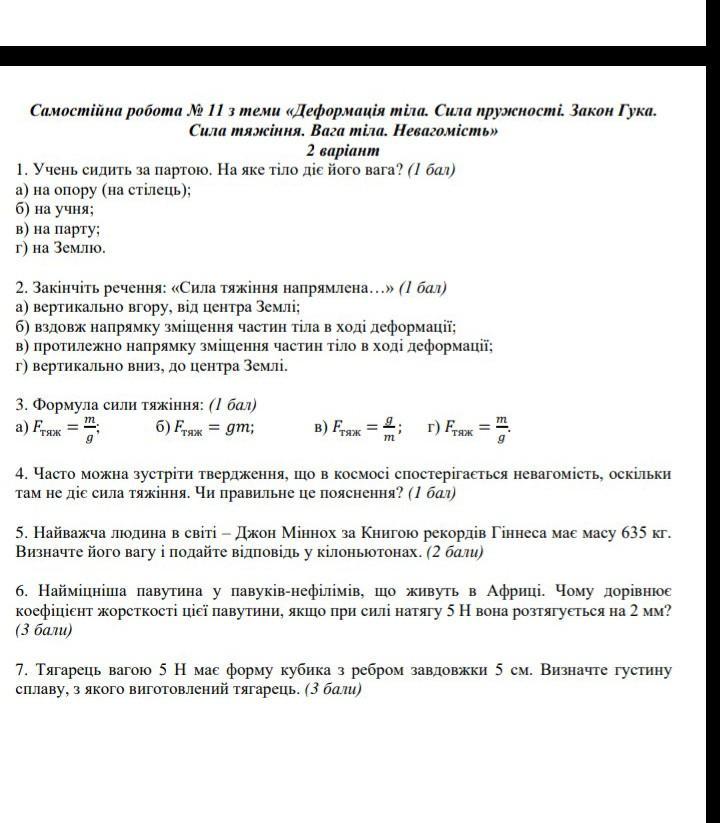 Самостійна робота № 11 з теми «Деформація тіла. Сила пружності. Закон Гука. Сила тяжіння. Вага тіла. Невагомість»
2 варіант

1. Учень сидить за партою. На яке тіло діє його вага? (1 бал)
а) на опору (на стілець);
б) на учня;
в) на парту;
г) на Землю.

2. Закінчіть речення: «Сила тяжіння напрямлена…» (1 бал)
а) вертикально вгору, від центра Землі;
б) вздовж напрямку зміщення частин тіла в ході деформації;
в) протилежно напрямку зміщення частин тіло в ході деформації;
г) вертикально вниз, до центра Землі.

3. Формула сили тяжіння: (1 бал)
а) $F_{тяж} = \frac{m}{g}$;  б) $F_{тяж} = gm$;  в) $F_{тяж} = \frac{g}{m}$;  г) $F_{тяж} = \frac{m}{g}$.

4. Часто можна зустріти твердження, що в космосі спостерігається невагомість, оскільки там не діє сила тяжіння. Чи правильне це пояснення? (1 бал)

5. Найважча людина в світі – Джон Міннох за Книгою рекордів Гіннеса має масу 635 кг. Визначте його вагу і подайте відповідь у кілоньютонах. (2 бали)

6. Найміцніша павутина у павуків-нефілімів, що живуть в Африці. Чому дорівнює коефіцієнт жорсткості цієї павутини, якщо при силі натягу 5 Н вона розтягується на 2 мм? (3 бали)

7. Тягарець вагою 5 Н має форму кубика з ребром завдовжки 5 см. Визначте густину сплаву, з якого виготовлений тягарець. (3 бали)